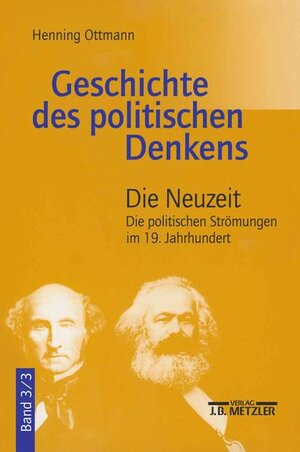 Henning Ottmann

Geschichte des politischen Denkens

Die Neuzeit
Die politischen Strömungen im 19. Jahrhundert

Band 3/3

VERLAG
J.B. METZLER